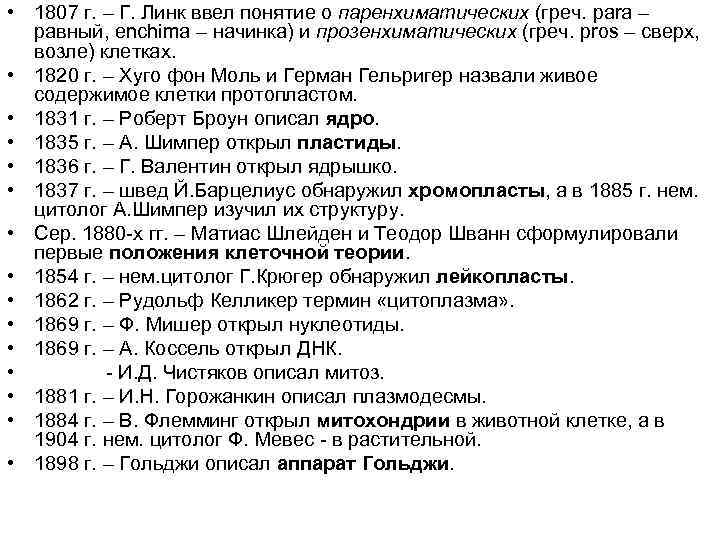 • 1807 г. – Г. Линк ввел понятие о паренхиматических (греч. para – равный, enchima – начинка) и прозенхиматических (греч. pros – сверх, возле) клетках.
• 1820 г. – Хуго фон Моль и Герман Гельригер назвали живое содержимое клетки протопластом.
• 1831 г. – Роберт Броун описал ядро.
• 1835 г. – А. Шимпер открыл пластиды.
• 1836 г. – Г. Валентин открыл ядрышко.
• 1837 г. – швед Й.Барцелиус обнаружил хромопласты, а в 1885 г. нем. цитолог А.Шимпер изучил их структуру.
• Сер. 1880-х гг. – Матиас Шлейден и Теодор Шванн сформулировали первые положения клеточной теории.
• 1854 г. – нем.цитолог Г.Крюгер обнаружил лейкопласты.
• 1862 г. – Рудольф Келликер термин «цитоплазма».
• 1869 г. – Ф. Мишер открыл нуклеотиды.
• 1869 г. – А. Коссель открыл ДНК.
• - И.Д. Чистяков описал митоз.
• 1881 г. – И.Н. Горожанкин описал плазмодесмы.
• 1884 г. – В. Флемминг открыл митохондрии в животной клетке, а в 1904 г. нем. цитолог Ф. Мевес - в растительной.
• 1898 г. – Гольджи описал аппарат Гольджи.